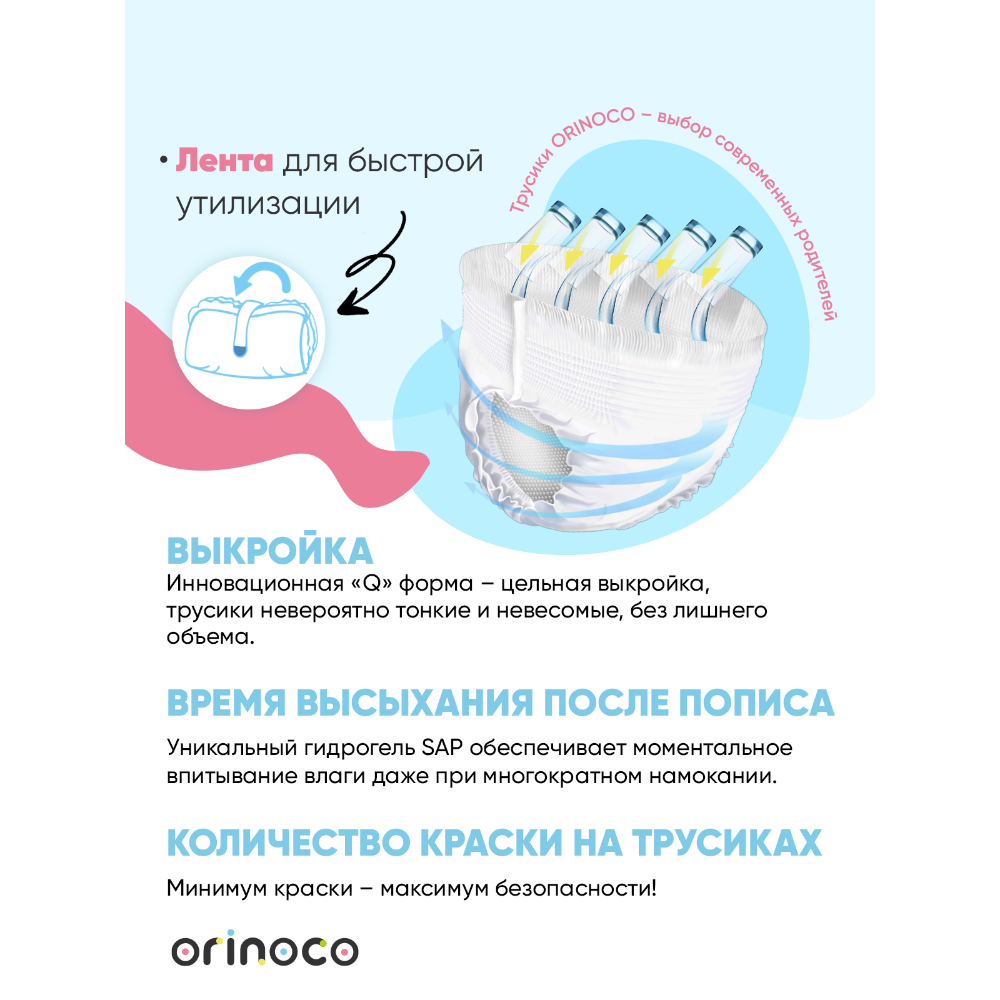 • Лента для быстрой утилизации

Трусики ORINOCO – выбор современных родителей

ВЫКРОЙКА
Инновационная «Q» форма – цельная выкройка, трусики невероятно тонкие и невесомые, без лишнего объема.

ВРЕМЯ ВЫСЫХАНИЯ ПОСЛЕ ПОПИСА
Уникальный гидрогель SAP обеспечивает моментальное впитывание влаги даже при многократном намокании.

КОЛИЧЕСТВО КРАСКИ НА ТРУСИКАХ
Минимум краски – максимум безопасности!

orinoco